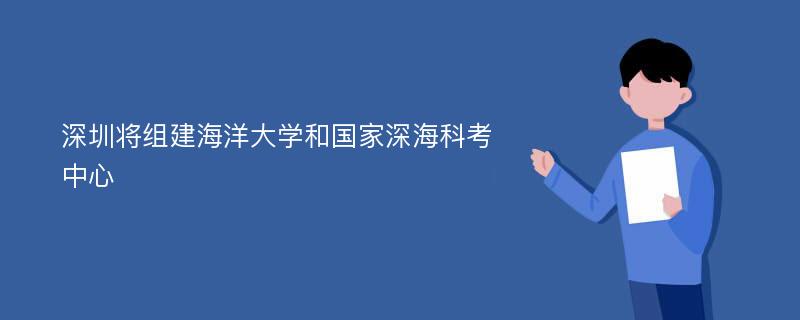 深圳将组建海洋大学和国家深海科考中心